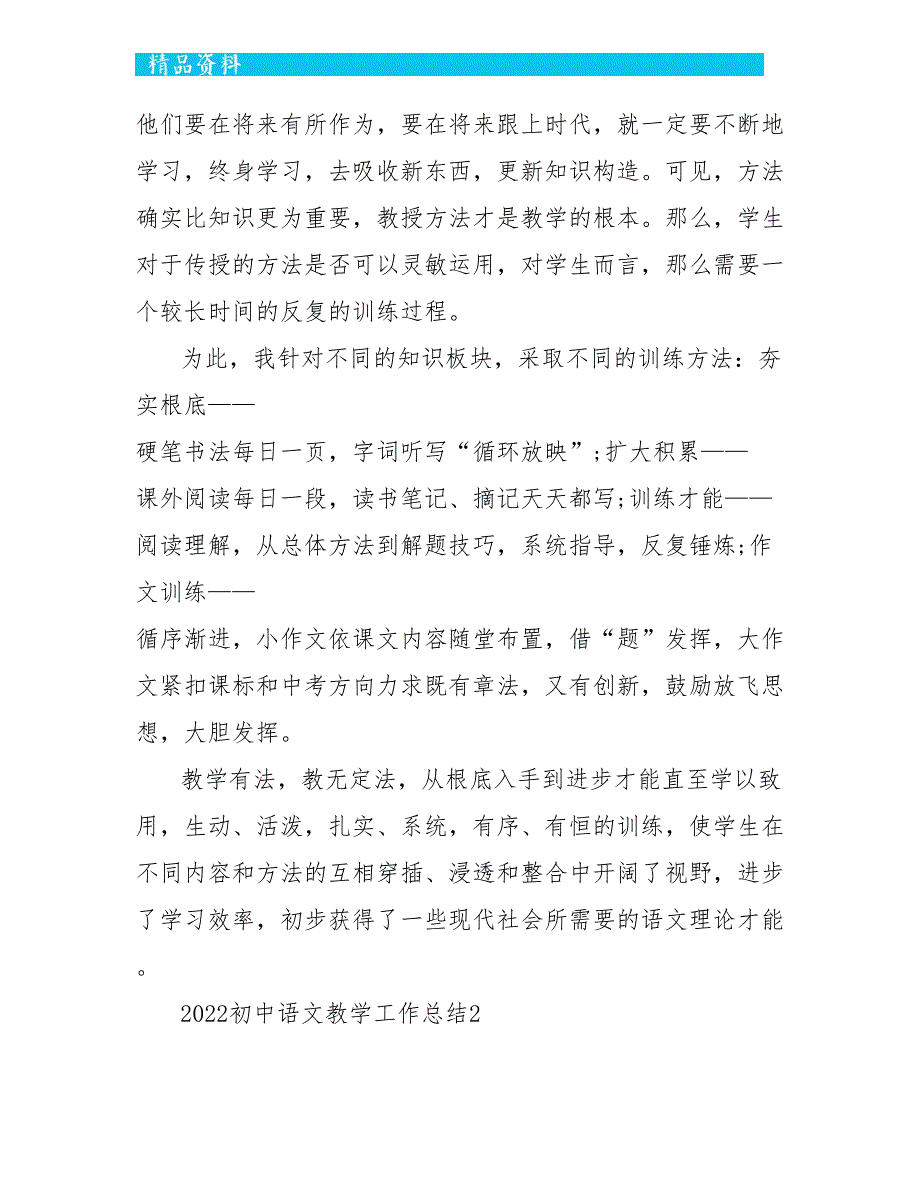 精品资料

他们要在将来有所作为，要在将来跟上时代，就一定要不断地学习，终身学习，去吸收新东西，更新知识构造。可见，方法确实比知识更为重要，教授方法才是教学的根本。那么，学生对于传授的方法是否可以灵敏运用，对学生而言，那么需要一个较长时间的反复的训练过程。

为此，我针对不同的知识板块，采取不同的训练方法：夯实根底——
硬笔书法每日一页，字词听写“循环放映”;扩大积累——
课外阅读每日一段，读书笔记、摘记天天都写;训练才能——
阅读理解，从总体方法到解题技巧，系统指导，反复锤炼;作文训练——
循序渐进，小作文依课文内容随堂布置，借“题”发挥，大作文紧扣课标和中考方向力求既有章法，又有创新，鼓励放飞思想，大胆发挥。

教学有法，教无定法，从根底入手到进步才能直至学以致用，生动、活泼，扎实、系统，有序、有恒的训练，使学生在不同内容和方法的互相穿插、浸透和整合中开阔了视野，进步了学习效率，初步获得了一些现代社会所需要的语文理论才能。

2022初中语文教学工作总结2